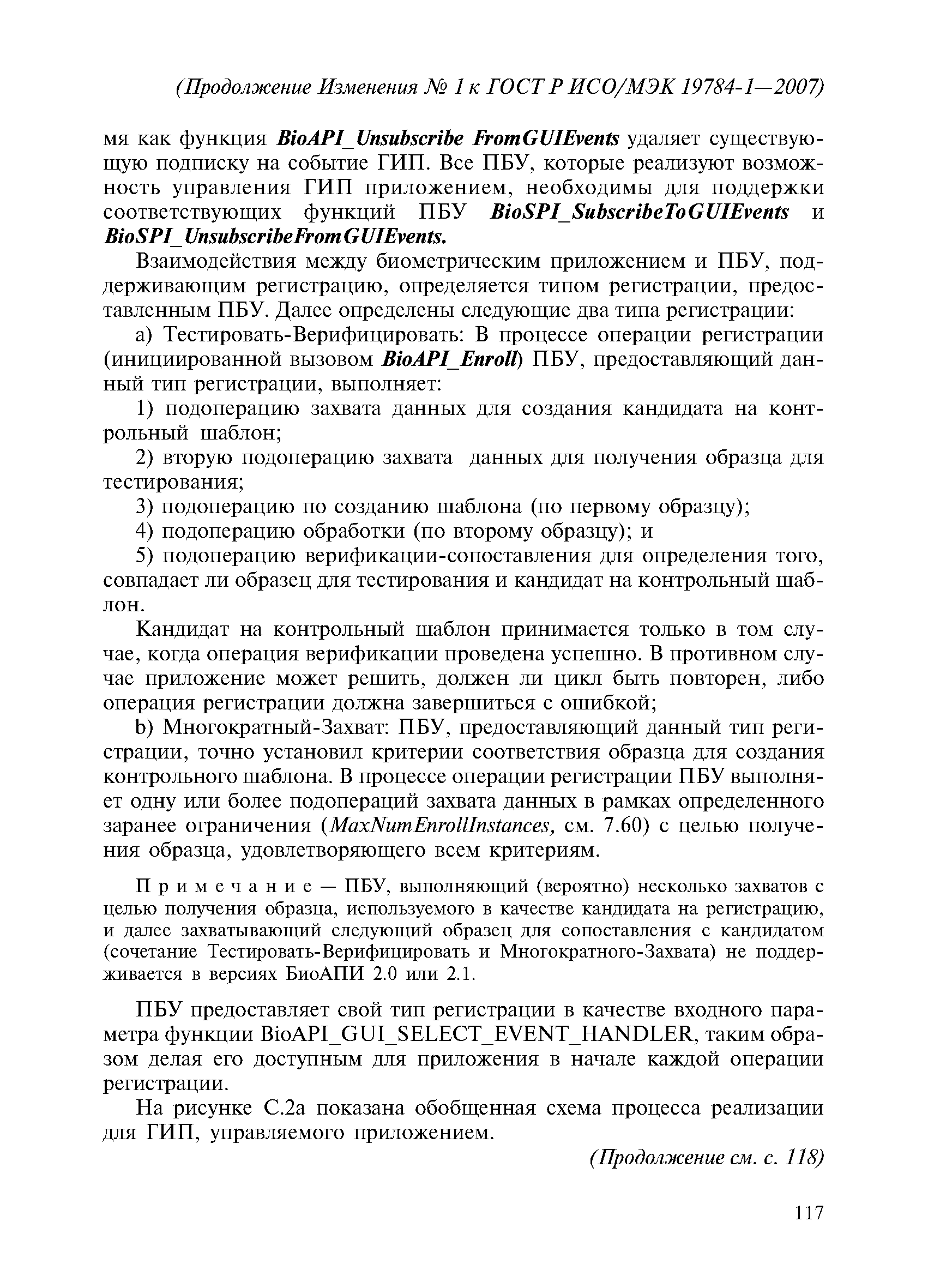 (Продолжение Изменения № 1 к ГОСТ Р ИСО/МЭК 19784-1—2007)

мя как функция BioAPI_Unsubscribe FromGUIEvents удаляет существующую подписку на событие ГИП. Все ПБУ, которые реализуют возможность управления ГИП приложением, необходимы для поддержки соответствующих функций ПБУ BioSPI_SubscribeToGUIEvents и BioSPI_UnsubscribeFromGUIEvents.

Взаимодействия между биометрическим приложением и ПБУ, поддерживающим регистрацию, определяется типом регистрации, предоставленным ПБУ. Далее определены следующие два типа регистрации:

а) Тестировать-Верифицировать: В процессе операции регистрации (инициированной вызовом BioAPI_Enroll) ПБУ, предоставляющий данный тип регистрации, выполняет:

1) подоперацию захвата данных для создания кандидата на контрольный шаблон;

2) вторую подоперацию захвата данных для получения образца для тестирования;

3) подоперацию по созданию шаблона (по первому образцу);

4) подоперацию обработки (по второму образцу); и

5) подоперацию верификации-сопоставления для определения того, совпадает ли образец для тестирования и кандидат на контрольный шаблон.

Кандидат на контрольный шаблон принимается только в том случае, когда операция верификации проведена успешно. В противном случае приложение может решить, должен ли цикл быть повторен, либо операция регистрации должна завершиться с ошибкой;

b) Многократный-Захват: ПБУ, предоставляющий данный тип регистрации, точно установил критерии соответствия образца для создания контрольного шаблона. В процессе операции регистрации ПБУ выполняет одну или более подопераций захвата данных в рамках определенного заранее ограничения (MaxNumEnrollInstances, см. 7.60) с целью получения образца, удовлетворяющего всем критериям.

Примечание — ПБУ, выполняющий (вероятно) несколько захватов с целью получения образца, используемого в качестве кандидата на регистрацию, и далее захватывающий следующий образец для сопоставления с кандидатом (сочетание Тестировать-Верифицировать и Многократного-Захвата) не поддерживается в версиях БиоАПИ 2.0 или 2.1.

ПБУ предоставляет свой тип регистрации в качестве входного параметра функции BioAPI_GUI_SELECT_EVENT_HANDLER, таким образом делая его доступным для приложения в начале каждой операции регистрации.

На рисунке С.2а показана обобщенная схема процесса реализации для ГИП, управляемого приложением.

(Продолжение см. с. 118)

117